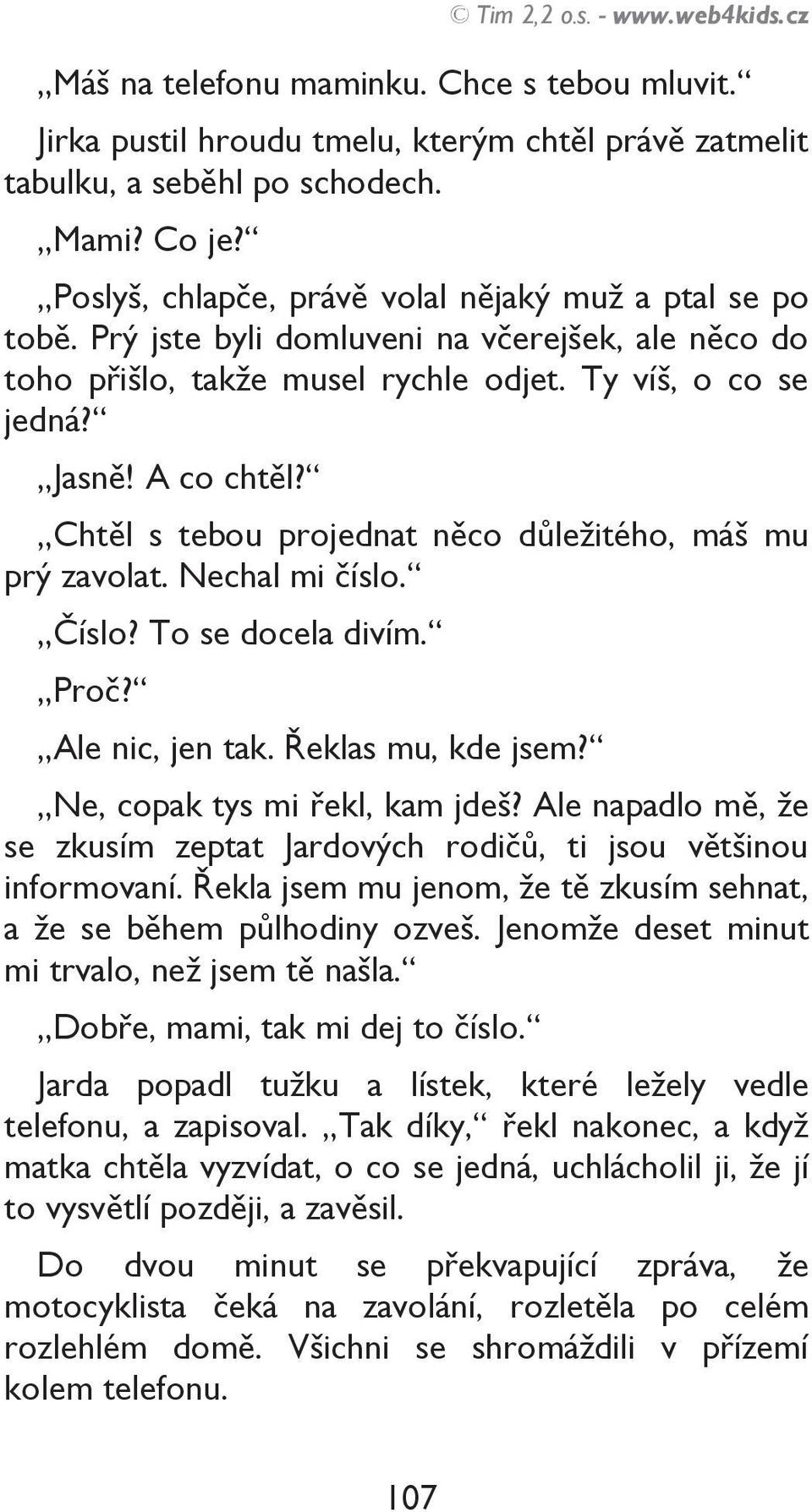 © Tim 2,2 o.s. - www.web4kids.cz

„Máš na telefonu maminku. Chce s tebou mluvit.“

Jirka pustil hroudu tmelu, kterým chtěl právě zatmelit tabulku, a seběhl po schodech.

„Mami? Co je?“

„Poslyš, chlapče, právě volal nějaký muž a ptal se po tobě. Prý jste byli domluveni na včerejšek, ale něco do toho přišlo, takže musel rychle odjet. Ty víš, o co se jedná?“

„Jasně! A co chtěl?“

„Chtěl s tebou projednat něco důležitého, máš mu prý zavolat. Nechal mi číslo.“

„Číslo? To se docela divím.“

„Proč?“

„Ale nic, jen tak. Řeklas mu, kde jsem?“

„Ne, copak tys mi řekl, kam jdeš? Ale napadlo mě, že se zkusím zeptat Jardových rodičů, ti jsou většinou informovaní. Řekla jsem mu jenom, že tě zkusím sehnat, a že se během půlhodiny ozveš. Jenomže deset minut mi trvalo, než jsem tě našla.“

„Dobře, mami, tak mi dej to číslo.“

Jarda popadl tužku a lístek, které ležely vedle telefonu, a zapisoval. „Tak díky,“ řekl nakonec, a když matka chtěla vyzvídat, o co se jedná, uchlácholil ji, že jí to vysvětlí později, a zavěsil.

Do dvou minut se překvapující zpráva, že motocyklista čeká na zavolání, rozletěla po celém rozlehlém domě. Všichni se shromáždili v přízemí kolem telefonu.

107